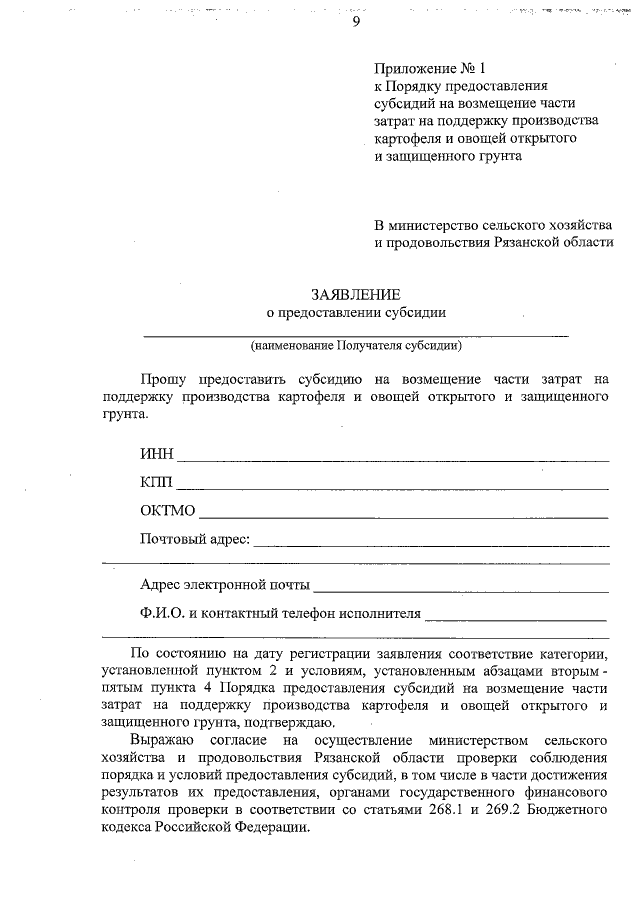 9

Приложение № 1
к Порядку предоставления субсидий на возмещение части затрат на поддержку производства картофеля и овощей открытого и защищенного грунта

В министерство сельского хозяйства и продовольствия Рязанской области

ЗАЯВЛЕНИЕ
о предоставлении субсидии

(наименование Получателя субсидии)

Прошу предоставить субсидию на возмещение части затрат на поддержку производства картофеля и овощей открытого и защищенного грунта.

ИНН

КПП

ОКТМО

Почтовый адрес:

Адрес электронной почты

Ф.И.О. и контактный телефон исполнителя

По состоянию на дату регистрации заявления соответствие категории, установленной пунктом 2 и условиям, установленным абзацами вторым - пятым пункта 4 Порядка предоставления субсидий на возмещение части затрат на поддержку производства картофеля и овощей открытого и защищенного грунта, подтверждаю.

Выражаю согласие на осуществление министерством сельского хозяйства и продовольствия Рязанской области проверки соблюдения порядка и условий предоставления субсидий, в том числе в части достижения результатов их предоставления, органами государственного финансового контроля проверки в соответствии со статьями 268.1 и 269.2 Бюджетного кодекса Российской Федерации.